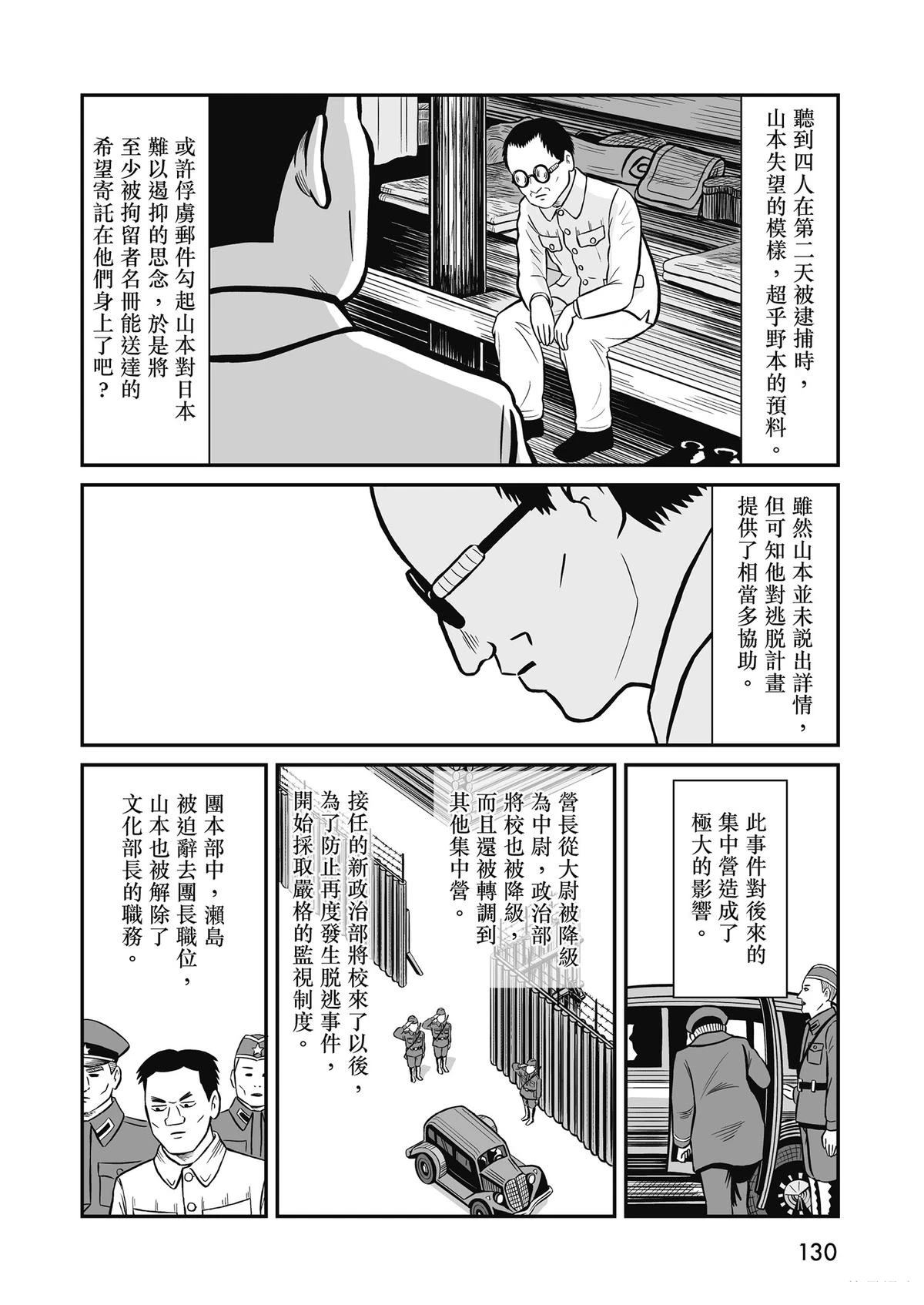 聽到四人在第二天被逮捕時，山本失望的模樣，超乎野本的預料。

或許俘虜郵件勾起山本對日本難以遏抑的思念，於是將至少被拘留者名冊能送達的希望寄託在他們身上了吧？

雖然山本並未說出詳情，但可知他對逃脫計畫提供了相當多協助。

此事件對後來的集中營造成了極大的影響。

營長從大尉被降級為中尉，政治部將校也被降級，而且還被轉調到其他集中營。

接任的新政治部將校來了以後，為了防止再度發生脫逃事件，開始採取嚴格的監視制度。

團本部中，瀨島被迫辭去團長職位，山本也被解除了文化部長的職務。

130